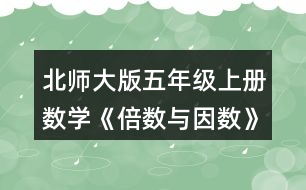 北师大版五年级上册数学《倍数与因数》